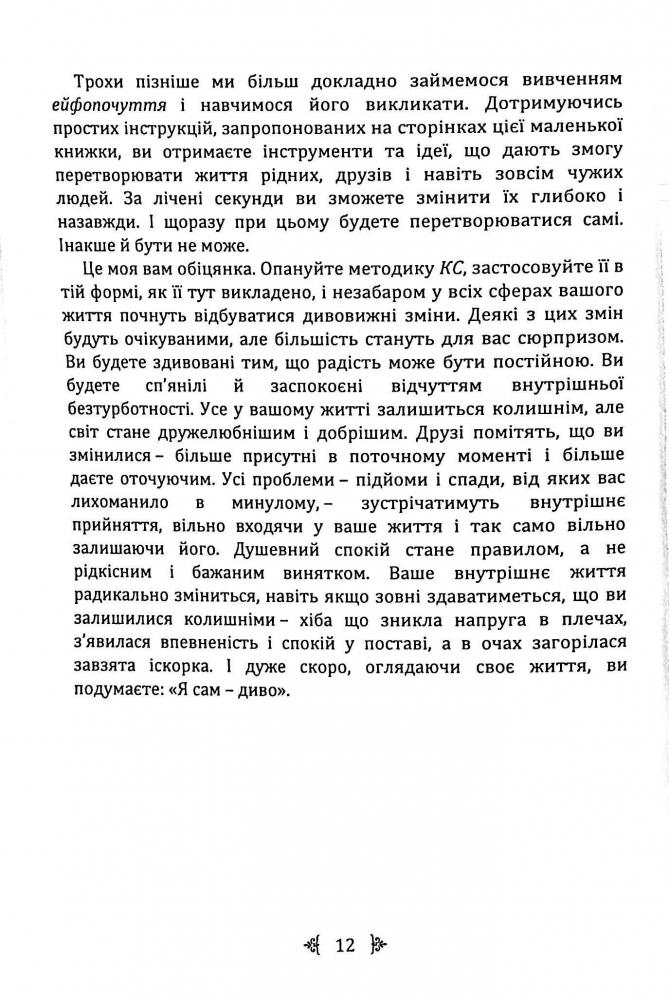 Трохи пізніше ми більш докладно займемося вивченням ейфопочуття і навчимося його викликати. Дотримуючись простих інструкцій, запропонованих на сторінках цієї маленької книжки, ви отримаєте інструменти та ідеї, що дають змогу перетворювати життя рідних, друзів і навіть зовсім чужих людей. За лічені секунди ви зможете змінити їх глибоко і назавжди. І щоразу при цьому будете перетворюватися самі. Інакше й бути не може.

Це моя вам обіцянка. Опануйте методику КС, застосовуйте її в тій формі, як її тут викладено, і незабаром у всіх сферах вашого життя почнуть відбуватися дивовижні зміни. Деякі з цих змін будуть очікуваними, але більшість стануть для вас сюрпризом. Ви будете здивовані тим, що радість може бути постійною. Ви будете сп'янілі й заспокоєні відчуттям внутрішньої безтурботності. Усе у вашому житті залишиться колишнім, але світ стане дружелюбнішим і добрішим. Друзі помітять, що ви змінилися – більше присутні в поточному моменті і більше даєте оточуючим. Усі проблеми – підйоми і спади, від яких вас лихоманило в минулому, – зустрічатимуть внутрішнє прийняття, вільно входячи у ваше життя і так само вільно залишаючи його. Душевний спокій стане правилом, а не рідкісним і бажаним винятком. Ваше внутрішнє життя радикально зміниться, навіть якщо зовні здаватиметься, що ви залишилися колишніми – хіба що зникла напруга в плечах, з'явилася впевненість і спокій у поставі, а в очах загорілася завзята іскорка. І дуже скоро, оглядаючи своє життя, ви подумаєте: «Я сам – диво».

12